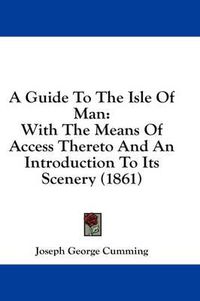 A Guide To The Isle Of Man:
With The Means Of Access Thereto And An Introduction To Its Scenery (1861)

Joseph George Cumming